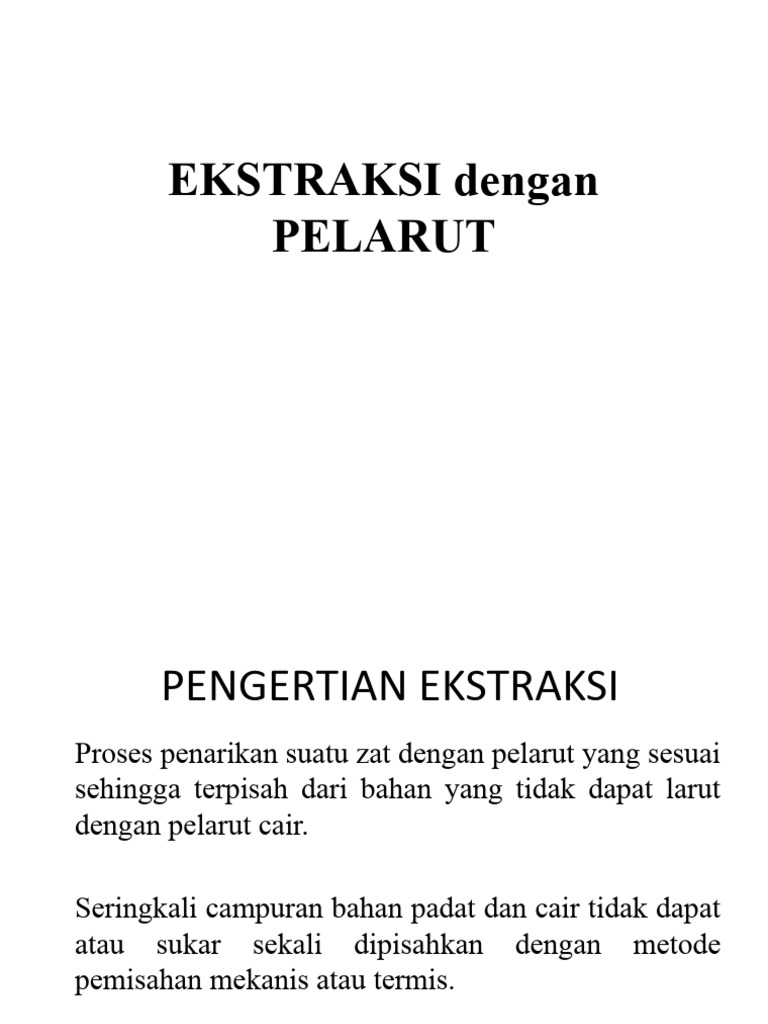 EKSTRAKSI dengan PELARUT

PENGERTIAN EKSTRAKSI

Proses penarikan suatu zat dengan pelarut yang sesuai sehingga terpisah dari bahan yang tidak dapat larut dengan pelarut cair.

Seringkali campuran bahan padat dan cair tidak dapat atau sukar sekali dipisahkan dengan metode pemisahan mekanis atau termis.